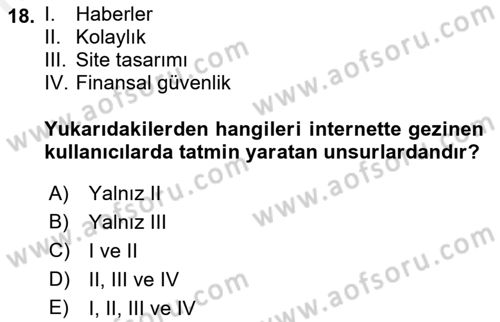 18. I. Haberler
II. Kolaylık
III. Site tasarımı
IV. Finansal güvenlik

Yukarıdakilerden hangileri internette gezinen kullanıcılarda tatmin yaratan unsurlardandır?

A) Yalnız II
B) Yalnız III
C) I ve II
D) II, III ve IV
E) I, II, III ve IV

www.aofsoru.com